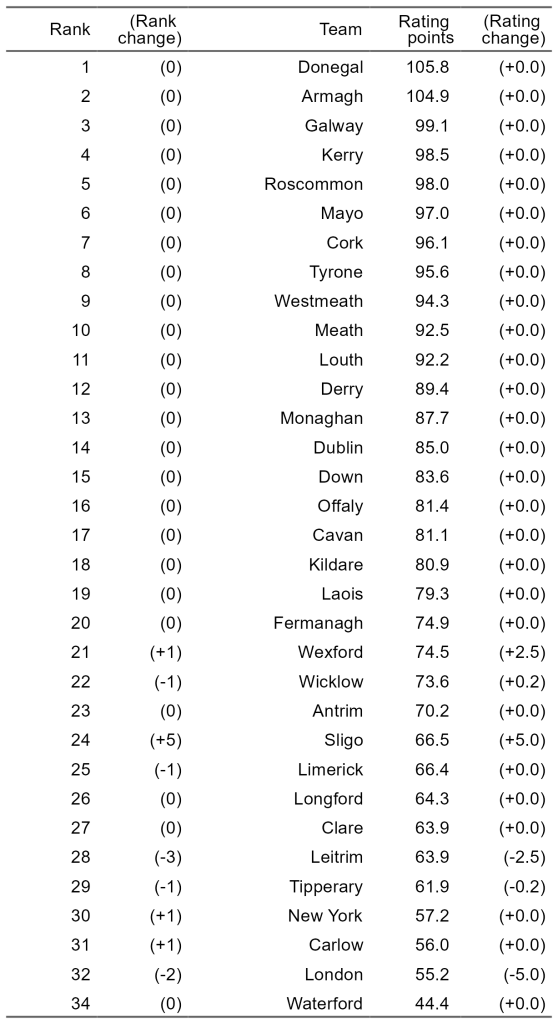 | Rank | (Rank change) | Team | Rating points | (Rating change) |
|---|---|---|---|---|
| 1 | (0) | Donegal | 105.8 | (+0.0) |
| 2 | (0) | Armagh | 104.9 | (+0.0) |
| 3 | (0) | Galway | 99.1 | (+0.0) |
| 4 | (0) | Kerry | 98.5 | (+0.0) |
| 5 | (0) | Roscommon | 98.0 | (+0.0) |
| 6 | (0) | Mayo | 97.0 | (+0.0) |
| 7 | (0) | Cork | 96.1 | (+0.0) |
| 8 | (0) | Tyrone | 95.6 | (+0.0) |
| 9 | (0) | Westmeath | 94.3 | (+0.0) |
| 10 | (0) | Meath | 92.5 | (+0.0) |
| 11 | (0) | Louth | 92.2 | (+0.0) |
| 12 | (0) | Derry | 89.4 | (+0.0) |
| 13 | (0) | Monaghan | 87.7 | (+0.0) |
| 14 | (0) | Dublin | 85.0 | (+0.0) |
| 15 | (0) | Down | 83.6 | (+0.0) |
| 16 | (0) | Offaly | 81.4 | (+0.0) |
| 17 | (0) | Cavan | 81.1 | (+0.0) |
| 18 | (0) | Kildare | 80.9 | (+0.0) |
| 19 | (0) | Laois | 79.3 | (+0.0) |
| 20 | (0) | Fermanagh | 74.9 | (+0.0) |
| 21 | (+1) | Wexford | 74.5 | (+2.5) |
| 22 | (-1) | Wicklow | 73.6 | (+0.2) |
| 23 | (0) | Antrim | 70.2 | (+0.0) |
| 24 | (+5) | Sligo | 66.5 | (+5.0) |
| 25 | (-1) | Limerick | 66.4 | (+0.0) |
| 26 | (0) | Longford | 64.3 | (+0.0) |
| 27 | (0) | Clare | 63.9 | (+0.0) |
| 28 | (-3) | Leitrim | 63.9 | (-2.5) |
| 29 | (-1) | Tipperary | 61.9 | (-0.2) |
| 30 | (+1) | New York | 57.2 | (+0.0) |
| 31 | (+1) | Carlow | 56.0 | (+0.0) |
| 32 | (-2) | London | 55.2 | (-5.0) |
| 34 | (0) | Waterford | 44.4 | (+0.0) |